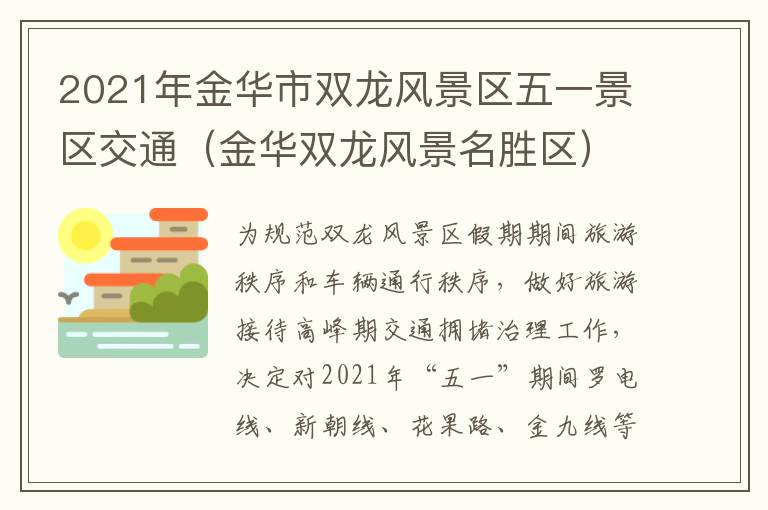 2021年金华市双龙风景区五一景区交通（金华双龙风景名胜区）

为规范双龙风景区假期期间旅游秩序和车辆通行秩序，做好旅游接待高峰期交通拥堵治理工作，决定对2021年“五一”期间罗电线、新朝线、花果路、金九线等